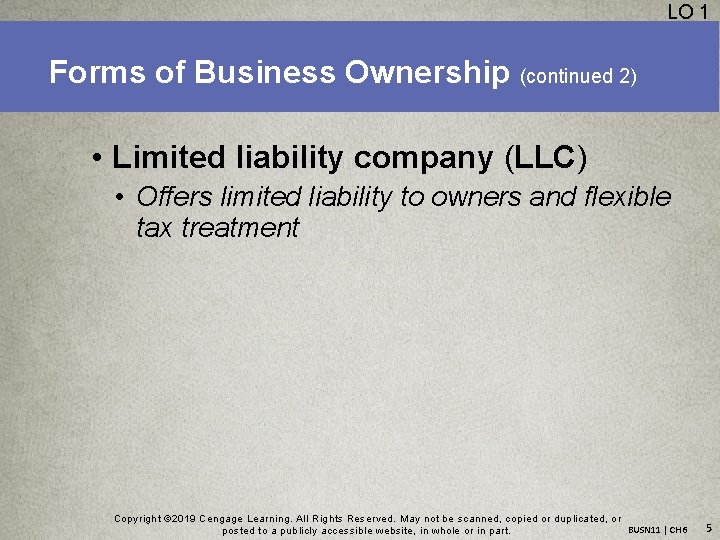 LO 1

Forms of Business Ownership (continued 2)

• Limited liability company (LLC)
 • Offers limited liability to owners and flexible tax treatment

Copyright ©2019 Cengage Learning. All Rights Reserved. May not be scanned, copied or duplicated, or posted to a publicly accessible website, in whole or in part.

BUSN11 | CH6 5